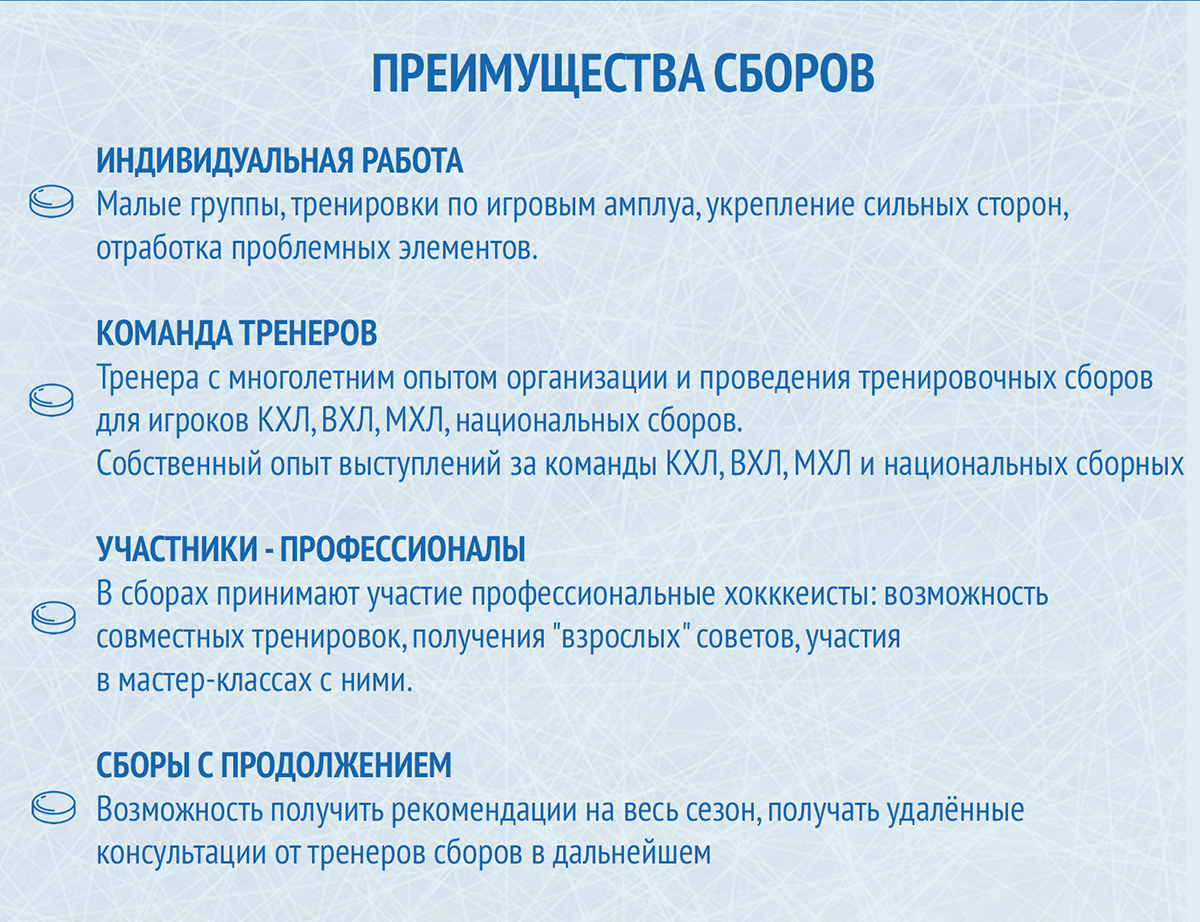 ПРЕИМУЩЕСТВА СБОРОВ

ИНДИВИДУАЛЬНАЯ РАБОТА
Малые группы, тренировки по игровым амплуа, укрепление сильных сторон, отработка проблемных элементов.

КОМАНДА ТРЕНЕРОВ
Тренера с многолетним опытом организации и проведения тренировочных сборов для игроков КХЛ, ВХЛ, МХЛ, национальных сборов.
Собственный опыт выступлений за команды КХЛ, ВХЛ, МХЛ и национальных сборных

УЧАСТНИКИ - ПРОФЕССИОНАЛЫ
В сборах принимают участие профессиональные хокккеисты: возможность совместных тренировок, получения "взрослых" советов, участия в мастер-классах с ними.

СБОРЫ С ПРОДОЛЖЕНИЕМ
Возможность получить рекомендации на весь сезон, получать удалённые консультации от тренеров сборов в дальнейшем